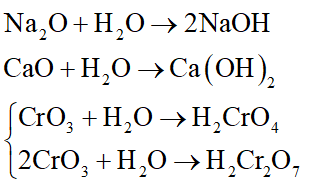 $Na_2O + H_2O \rightarrow 2NaOH$

$CaO + H_2O \rightarrow Ca(OH)_2$

$\begin{cases} CrO_3 + H_2O \rightarrow H_2CrO_4 \\ 2CrO_3 + H_2O \rightarrow H_2Cr_2O_7 \end{cases}$